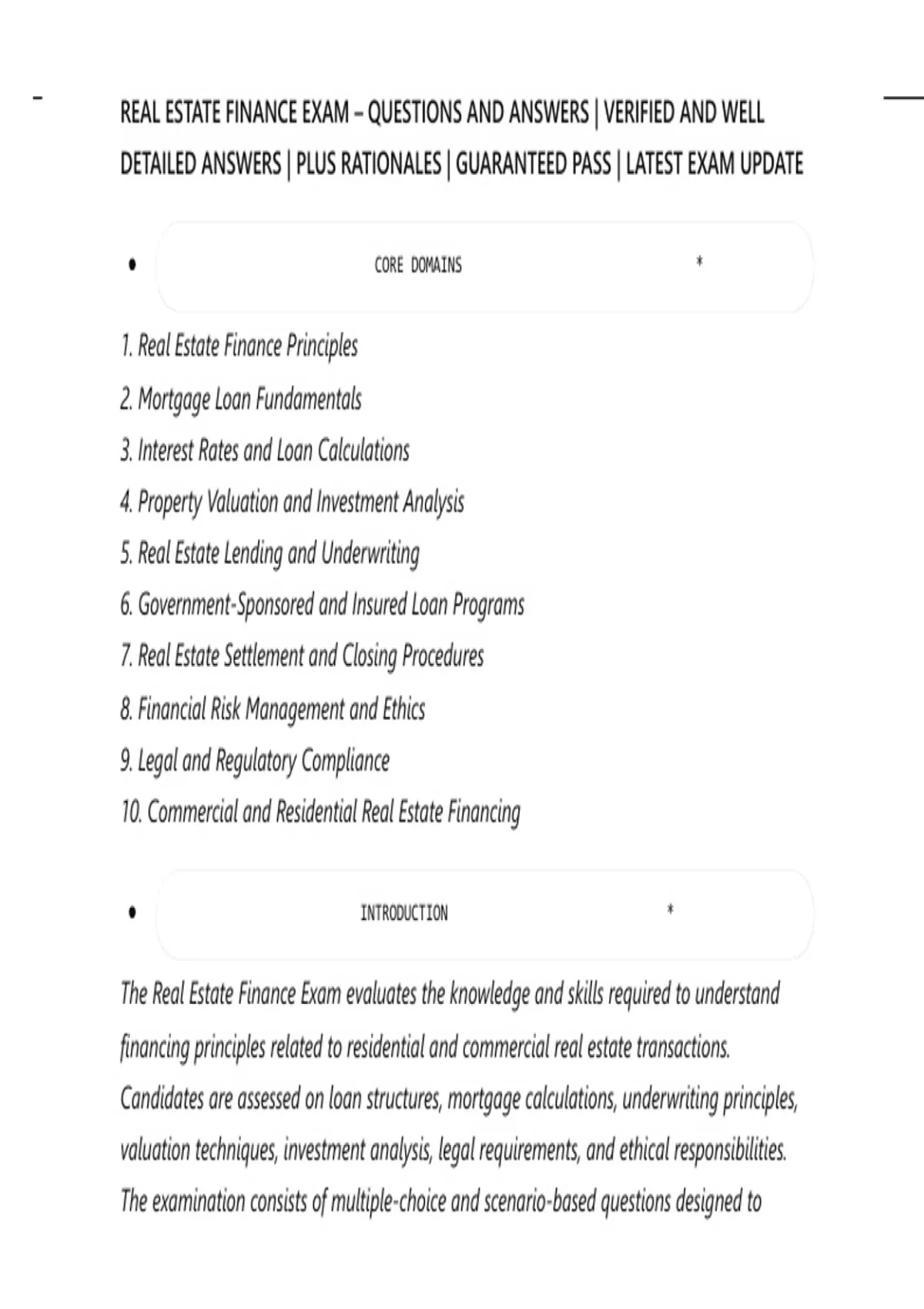 REAL ESTATE FINANCE EXAM – QUESTIONS AND ANSWERS | VERIFIED AND WELL DETAILED ANSWERS | PLUS RATIONALES | GUARANTEED PASS | LATEST EXAM UPDATE

• CORE DOMAINS *

1. Real Estate Finance Principles
2. Mortgage Loan Fundamentals
3. Interest Rates and Loan Calculations
4. Property Valuation and Investment Analysis
5. Real Estate Lending and Underwriting
6. Government-Sponsored and Insured Loan Programs
7. Real Estate Settlement and Closing Procedures
8. Financial Risk Management and Ethics
9. Legal and Regulatory Compliance
10. Commercial and Residential Real Estate Financing

• INTRODUCTION *

The Real Estate Finance Exam evaluates the knowledge and skills required to understand financing principles related to residential and commercial real estate transactions. Candidates are assessed on loan structures, mortgage calculations, underwriting principles, valuation techniques, investment analysis, legal requirements, and ethical responsibilities. The examination consists of multiple-choice and scenario-based questions designed to